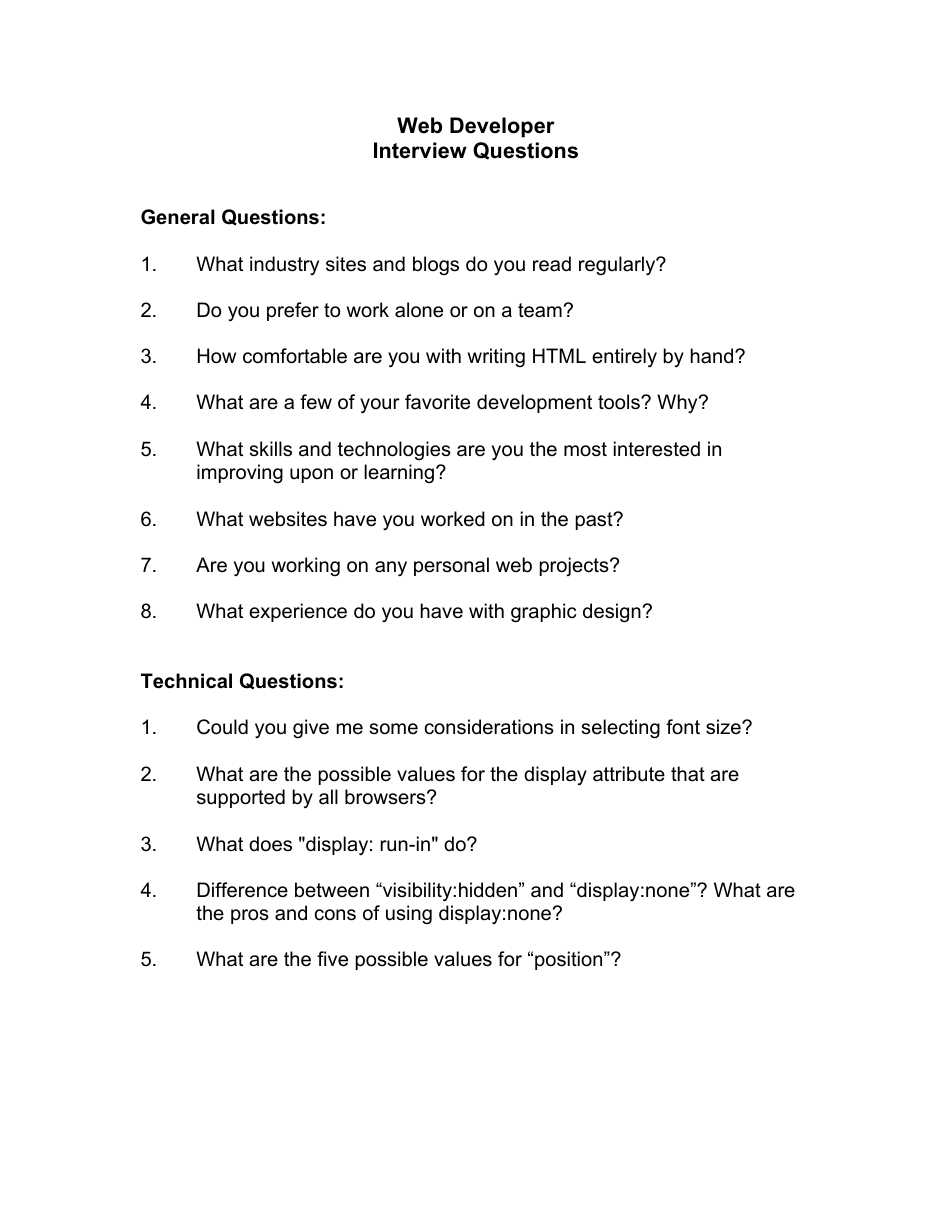 Web Developer
Interview Questions

General Questions:

1. What industry sites and blogs do you read regularly?

2. Do you prefer to work alone or on a team?

3. How comfortable are you with writing HTML entirely by hand?

4. What are a few of your favorite development tools? Why?

5. What skills and technologies are you the most interested in improving upon or learning?

6. What websites have you worked on in the past?

7. Are you working on any personal web projects?

8. What experience do you have with graphic design?

Technical Questions:

1. Could you give me some considerations in selecting font size?

2. What are the possible values for the display attribute that are supported by all browsers?

3. What does "display: run-in" do?

4. Difference between "visibility:hidden" and "display:none"? What are the pros and cons of using display:none?

5. What are the five possible values for "position"?